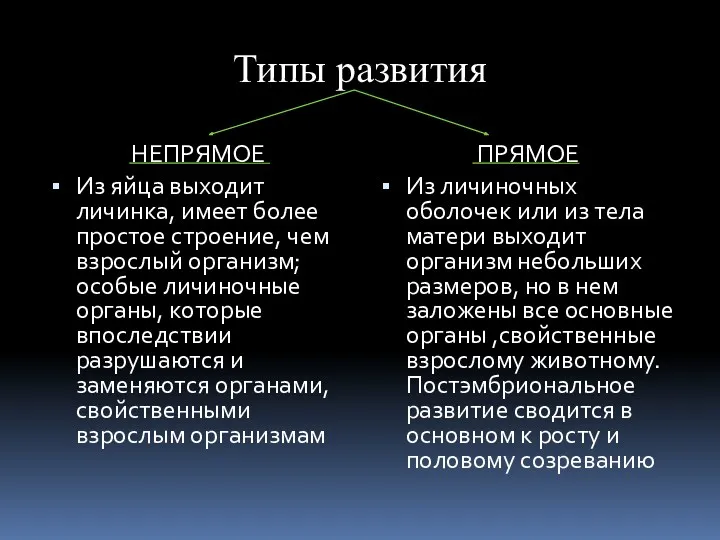 Типы развития

НЕПРЯМОЕ

▪ Из яйца выходит личинка, имеет более простое строение, чем взрослый организм; особые личиночные органы, которые впоследствии разрушаются и заменяются органами, свойственными взрослым организмам

ПРЯМОЕ

▪ Из личиночных оболочек или из тела матери выходит организм небольших размеров, но в нем заложены все основные органы ,свойственные взрослому животному. Постэмбриональное развитие сводится в основном к росту и половому созреванию